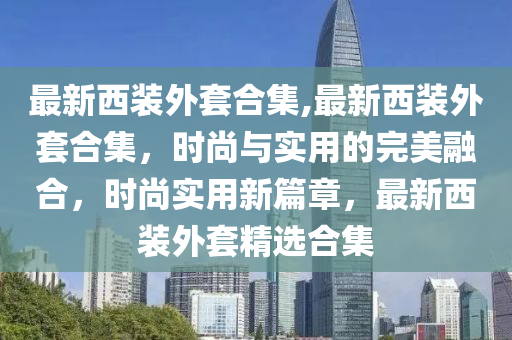 最新西装外套合集,最新西装外套合集，时尚与实用的完美融合，时尚实用新篇章，最新西装外套精选合集